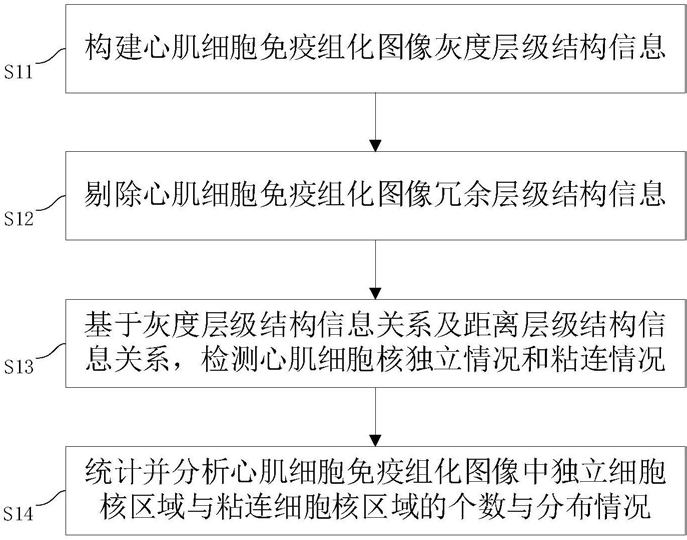 S11
构建心肌细胞免疫组化图像灰度层级结构信息

S12
剔除心肌细胞免疫组化图像冗余层级结构信息

S13
基于灰度层级结构信息关系及距离层级结构信息关系，检测心肌细胞核独立情况和粘连情况

S14
统计并分析心肌细胞免疫组化图像中独立细胞核区域与粘连细胞核区域的个数与分布情况